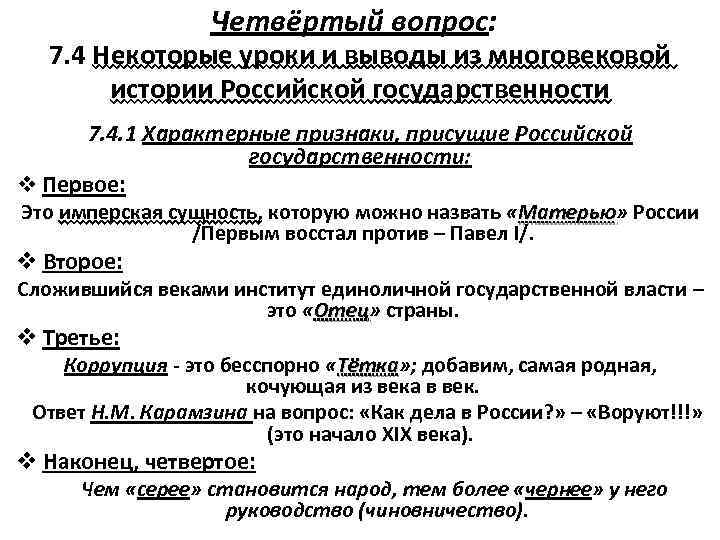 Четвёртый вопрос:
7.4 Некоторые уроки и выводы из многовековой истории Российской государственности

7.4.1 Характерные признаки, присущие Российской государственности:

❖ Первое:
Это имперская сущность, которую можно назвать «Матерью» России /Первым восстал против – Павел I/.

❖ Второе:
Сложившийся веками институт единоличной государственной власти – это «Отец» страны.

❖ Третье:
Коррупция - это бесспорно «Тётка»; добавим, самая родная, кочующая из века в век.
Ответ Н.М. Карамзина на вопрос: «Как дела в России?» – «Воруют!!!» (это начало XIX века).

❖ Наконец, четвертое:
Чем «серее» становится народ, тем более «чернее» у него руководство (чиновничество).